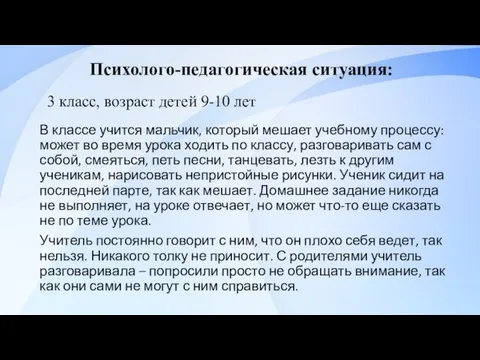 Психолого-педагогическая ситуация:

3 класс, возраст детей 9-10 лет

В классе учится мальчик, который мешает учебному процессу: может во время урока ходить по классу, разговаривать сам с собой, смеяться, петь песни, танцевать, лезть к другим ученикам, нарисовать непристойные рисунки. Ученик сидит на последней парте, так как мешает. Домашнее задание никогда не выполняет, на уроке отвечает, но может что-то еще сказать не по теме урока.

Учитель постоянно говорит с ним, что он плохо себя ведет, так нельзя. Никакого толку не приносит. С родителями учитель разговаривала – попросили просто не обращать внимание, так как они сами не могут с ним справиться.